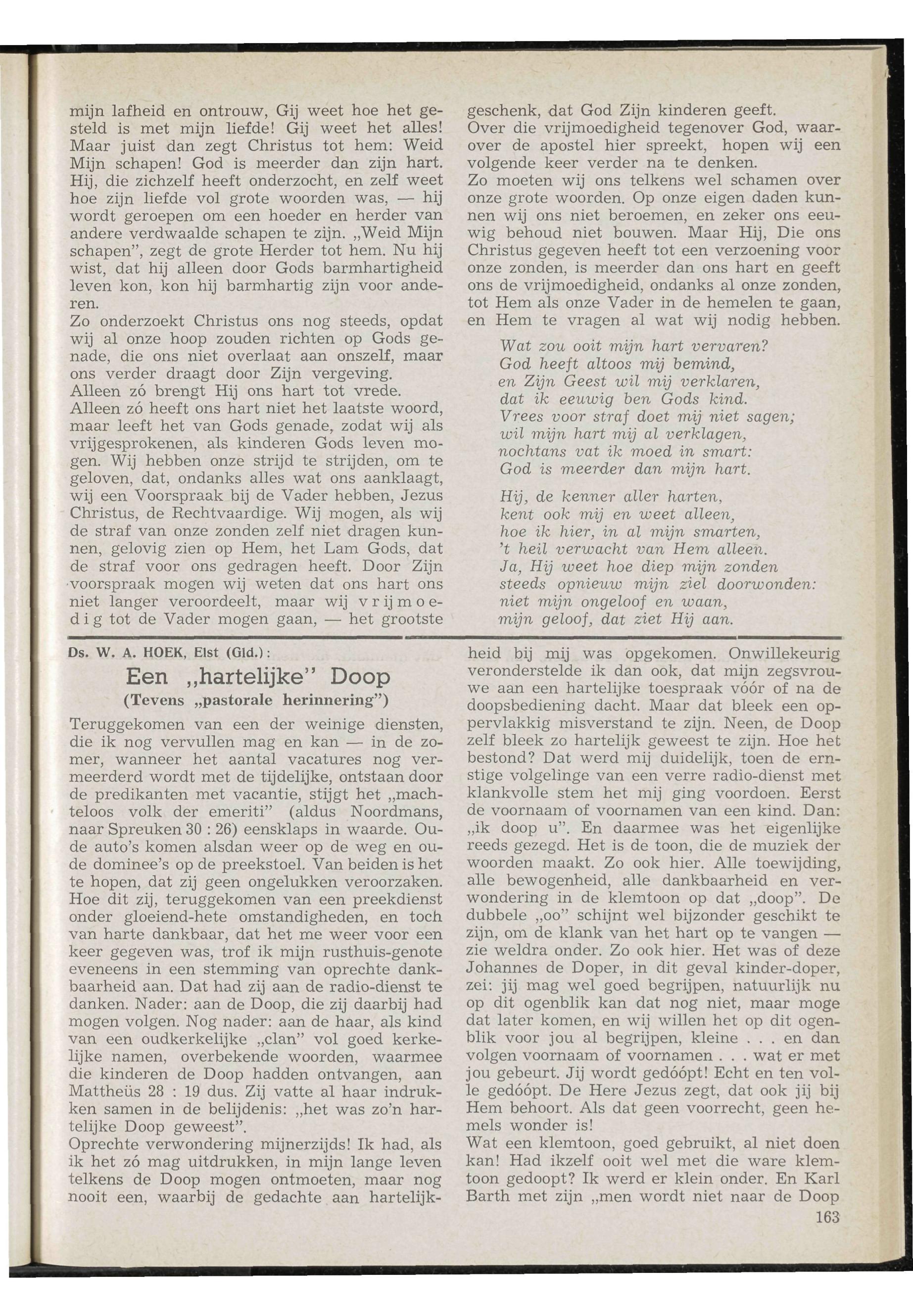 mijn lafheid en ontrouw, Gij weet hoe het gesteld is met mijn liefde! Gij weet het alles! Maar juist dan zegt Christus tot hem: Weid Mijn schapen! God is meerder dan zijn hart. Hij, die zichzelf heeft onderzocht, en zelf weet hoe zijn liefde vol grote woorden was, — hij wordt geroepen om een hoeder en herder van andere verdwaalde schapen te zijn. „Weid Mijn schapen", zegt de grote Herder tot hem. Nu hij wist, dat hij alleen door Gods barmhartigheid leven kon, kon hij barmhartig zijn voor anderen.

Zo onderzoekt Christus ons nog steeds, opdat wij al onze hoop zouden richten op Gods genade, die ons niet overlaat aan onszelf, maar ons verder draagt door Zijn vergeving.

Alleen zó brengt Hij ons hart tot vrede.

Alleen zó heeft ons hart niet het laatste woord, maar leeft het van Gods genade, zodat wij als vrijgesprokenen, als kinderen Gods leven mogen. Wij hebben onze strijd te strijden, om te geloven, dat, ondanks alles wat ons aanklaagt, wij een Voorspraak bij de Vader hebben, Jezus Christus, de Rechtvaardige. Wij mogen, als wij de straf van onze zonden zelf niet dragen kunnen, gelovig zien op Hem, het Lam Gods, dat de straf voor ons gedragen heeft. Door Zijn voorspraak mogen wij weten dat ons hart ons niet langer veroordeelt, maar wij vrijmoedig tot de Vader mogen gaan, — het grootste geschenk, dat God Zijn kinderen geeft.

Over die vrijmoedigheid tegenover God, waarover de apostel hier spreekt, hopen wij een volgende keer verder na te denken.

Zo moeten wij ons telkens wel schamen over onze grote woorden. Op onze eigen daden kunnen wij ons niet beroemen, en zeker ons eeuwig behoud niet bouwen. Maar Hij, Die ons Christus gegeven heeft tot een verzoening voor onze zonden, is meerder dan ons hart en geeft ons de vrijmoedigheid, ondanks al onze zonden, tot Hem als onze Vader in de hemelen te gaan, en Hem te vragen al wat wij nodig hebben.

Wat zou ooit mijn hart vervaren?
God heeft altoos mij bemind,
en Zijn Geest wil mij verklaren,
dat ik eeuwig ben Gods kind.
Vrees voor straf doet mij niet sagen;
wil mijn hart mij al verklagen,
nochtans vat ik moed in smart:
God is meerder dan mijn hart.

Hij, de kenner aller harten,
kent ook mij en weet alleen,
hoe ik hier, in al mijn smarten,
't heil verwacht van Hem alleen.
Ja, Hij weet hoe diep mijn zonden
steeds opnieuw mijn ziel doorwonden:
niet mijn ongeloof en waan,
mijn geloof, dat ziet Hij aan.

Ds. W. A. HOEK, Elst (Gld.):

Een „hartelijke" Doop
(Tevens „pastorale herinnering")

Teruggekomen van een der weinige diensten, die ik nog vervullen mag en kan — in de zomer, wanneer het aantal vacatures nog vermeerderd wordt met de tijdelijke, ontstaan door de predikanten met vacantie, stijgt het „machteloos volk der emeriti" (aldus Noordmans, naar Spreuken 30 : 26) eensklaps in waarde. Oude auto's komen alsdan weer op de weg en oude dominee's op de preekstoel. Van beiden is het te hopen, dat zij geen ongelukken veroorzaken. Hoe dit zij, teruggekomen van een preekdienst onder gloeiend-hete omstandigheden, en toch van harte dankbaar, dat het me weer voor een keer gegeven was, trof ik mijn rusthuis-genote eveneens in een stemming van oprechte dankbaarheid aan. Dat had zij aan de radio-dienst te danken. Nader: aan de Doop, die zij daarbij had mogen volgen. Nog nader: aan de haar, als kind van een oudkerkelijke „clan" vol goed kerkelijke namen, overbekende woorden, waarmee die kinderen de Doop hadden ontvangen, aan Mattheüs 28 : 19 dus. Zij vatte al haar indrukken samen in de belijdenis: „het was zo'n hartelijke Doop geweest".

Oprechte verwondering mijnerzijds! Ik had, als ik het zó mag uitdrukken, in mijn lange leven telkens de Doop mogen ontmoeten, maar nog nooit een, waarbij de gedachte aan hartelijkheid bij mij was opgekomen. Onwillekeurig veronderstelde ik dan ook, dat mijn zegsvrouwe aan een hartelijke toespraak vóór of na de doopsbediening dacht. Maar dat bleek een oppervlakkig misverstand te zijn. Neen, de Doop zelf bleek zo hartelijk geweest te zijn. Hoe het bestond? Dat werd mij duidelijk, toen de ernstige volgelinge van een verre radio-dienst met klankvolle stem het mij ging voordoen. Eerst de voornaam of voornamen van een kind. Dan: „ik doop u". En daarmee was het eigenlijke reeds gezegd. Het is de toon, die de muziek der woorden maakt. Zo ook hier. Alle toewijding, alle bewogenheid, alle dankbaarheid en verwondering in de klemtoon op dat „doop". De dubbele „oo" schijnt wel bijzonder geschikt te zijn, om de klank van het hart op te vangen — zie weldra onder. Zo ook hier. Het was of deze Johannes de Doper, in dit geval kinder-doper, zei: jij mag wel goed begrijpen, natuurlijk nu op dit ogenblik kan dat nog niet, maar moge dat later komen, en wij willen het op dit ogenblik voor jou al begrijpen, kleine . . . en dan volgen voornaam of voornamen . . . wat er met jou gebeurt. Jij wordt gedóópt! Echt en ten volle gedóópt. De Here Jezus zegt, dat ook jij bij Hem behoort. Als dat geen voorrecht, geen hemels wonder is!

Wat een klemtoon, goed gebruikt, al niet doen kan! Had ikzelf ooit wel met die ware klemtoon gedoopt? Ik werd er klein onder. En Karl Barth met zijn „men wordt niet naar de Doop

163